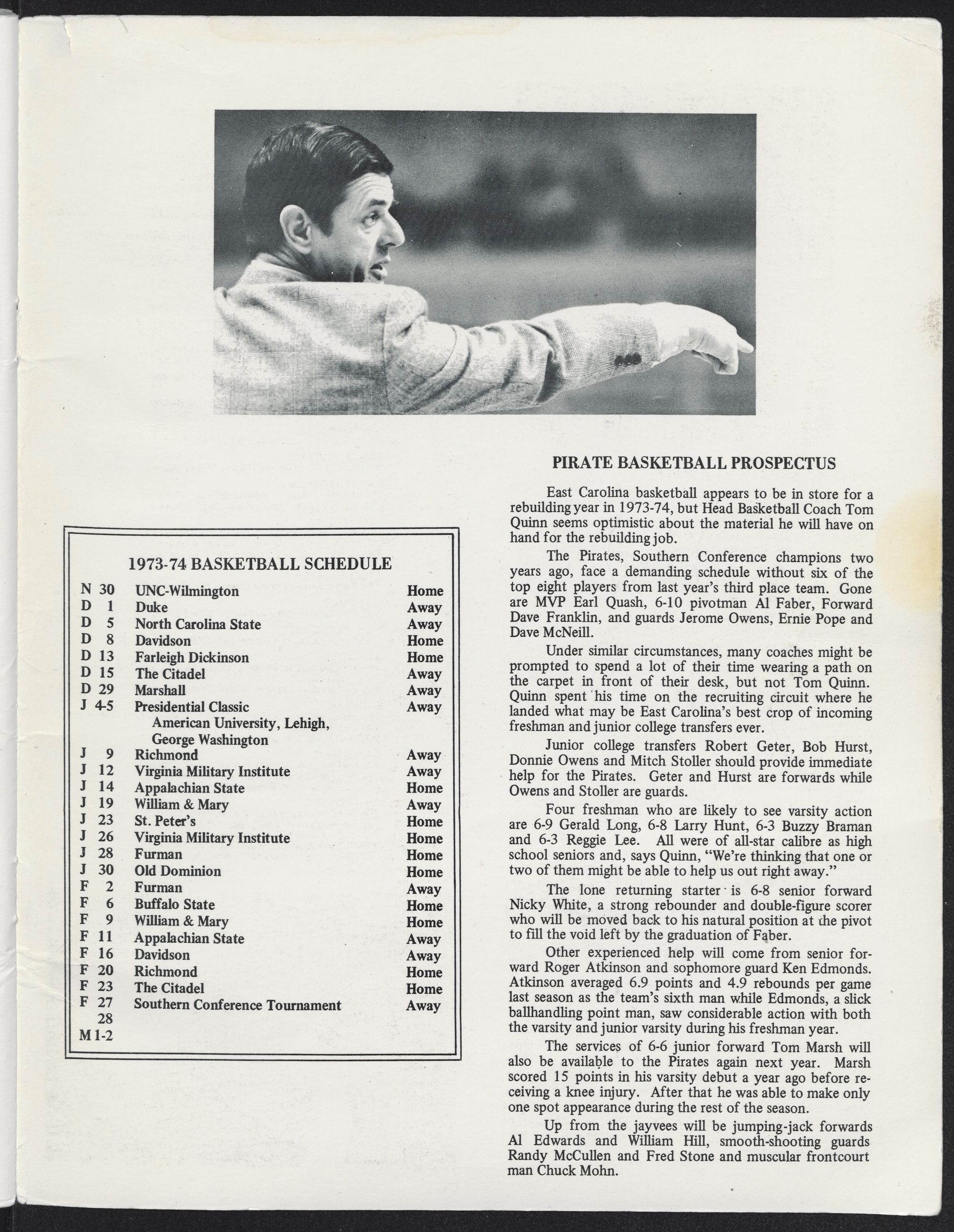 1973-74 BASKETBALL SCHEDULE

| | | |
|---|---|---|
| N 30 | UNC-Wilmington | Home |
| D 1 | Duke | Away |
| D 5 | North Carolina State | Away |
| D 8 | Davidson | Home |
| D 13 | Farleigh Dickinson | Home |
| D 15 | The Citadel | Away |
| D 29 | Marshall | Away |
| J 4-5 | Presidential Classic American University, Lehigh, George Washington | Away |
| J 9 | Richmond | Away |
| J 12 | Virginia Military Institute | Away |
| J 14 | Appalachian State | Home |
| J 19 | William & Mary | Away |
| J 23 | St. Peter's | Home |
| J 26 | Virginia Military Institute | Home |
| J 28 | Furman | Home |
| J 30 | Old Dominion | Home |
| F 2 | Furman | Away |
| F 6 | Buffalo State | Home |
| F 9 | William & Mary | Home |
| F 11 | Appalachian State | Away |
| F 16 | Davidson | Away |
| F 20 | Richmond | Home |
| F 23 | The Citadel | Home |
| F 27 28 M 1-2 | Southern Conference Tournament | Away |

PIRATE BASKETBALL PROSPECTUS

East Carolina basketball appears to be in store for a rebuilding year in 1973-74, but Head Basketball Coach Tom Quinn seems optimistic about the material he will have on hand for the rebuilding job.

The Pirates, Southern Conference champions two years ago, face a demanding schedule without six of the top eight players from last year's third place team. Gone are MVP Earl Quash, 6-10 pivotman Al Faber, Forward Dave Franklin, and guards Jerome Owens, Ernie Pope and Dave McNeill.

Under similar circumstances, many coaches might be prompted to spend a lot of their time wearing a path on the carpet in front of their desk, but not Tom Quinn. Quinn spent his time on the recruiting circuit where he landed what may be East Carolina's best crop of incoming freshman and junior college transfers ever.

Junior college transfers Robert Geter, Bob Hurst, Donnie Owens and Mitch Stoller should provide immediate help for the Pirates. Geter and Hurst are forwards while Owens and Stoller are guards.

Four freshman who are likely to see varsity action are 6-9 Gerald Long, 6-8 Larry Hunt, 6-3 Buzzy Braman and 6-3 Reggie Lee. All were of all-star calibre as high school seniors and, says Quinn, "We're thinking that one or two of them might be able to help us out right away."

The lone returning starter is 6-8 senior forward Nicky White, a strong rebounder and double-figure scorer who will be moved back to his natural position at the pivot to fill the void left by the graduation of Faber.

Other experienced help will come from senior forward Roger Atkinson and sophomore guard Ken Edmonds. Atkinson averaged 6.9 points and 4.9 rebounds per game last season as the team's sixth man while Edmonds, a slick ballhandling point man, saw considerable action with both the varsity and junior varsity during his freshman year.

The services of 6-6 junior forward Tom Marsh will also be available to the Pirates again next year. Marsh scored 15 points in his varsity debut a year ago before receiving a knee injury. After that he was able to make only one spot appearance during the rest of the season.

Up from the jayvees will be jumping-jack forwards Al Edwards and William Hill, smooth-shooting guards Randy McCullen and Fred Stone and muscular frontcourt man Chuck Mohn.